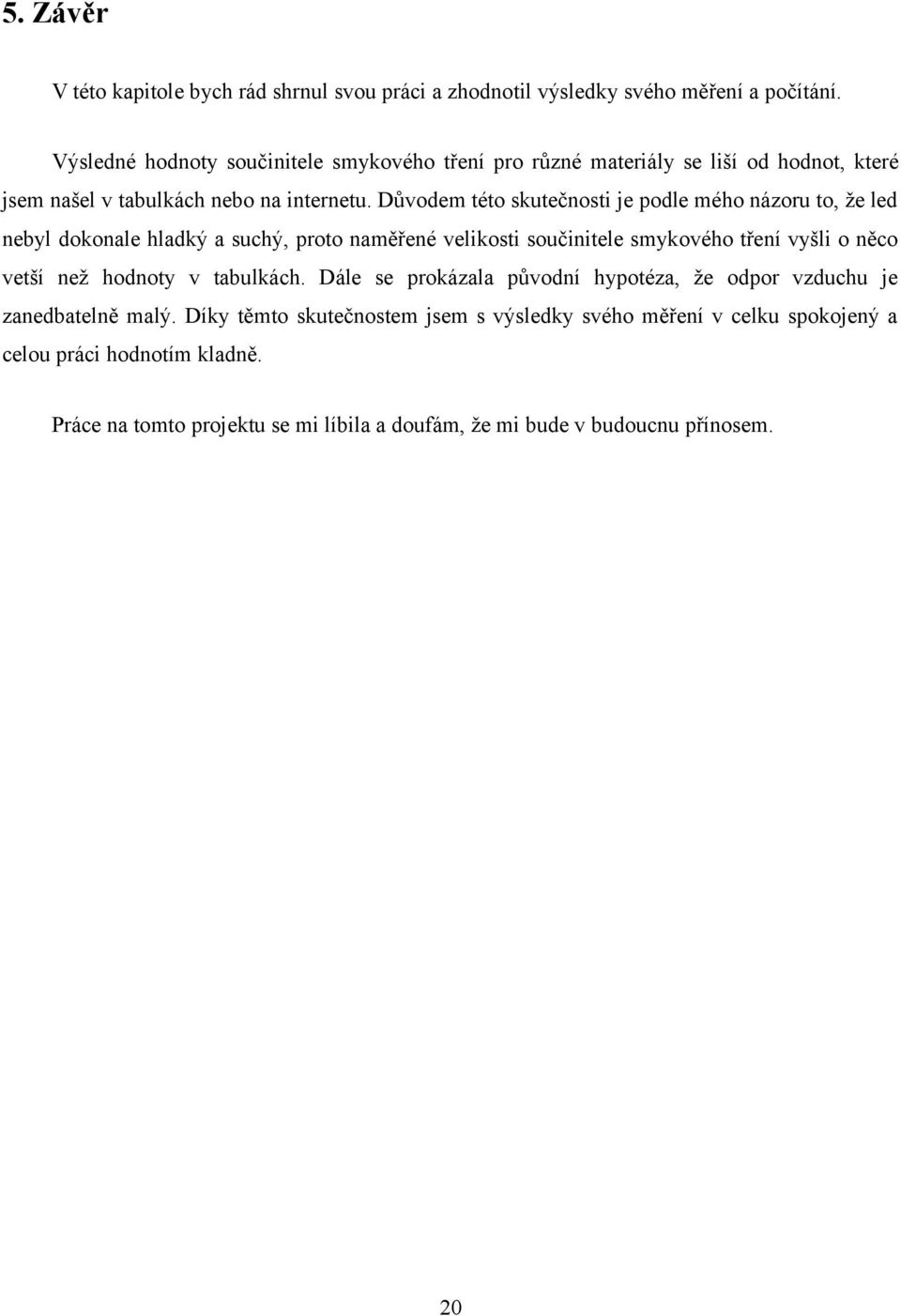 5. Závěr

V této kapitole bych rád shrnul svou práci a zhodnotil výsledky svého měření a počítání.

Výsledné hodnoty součinitele smykového tření pro různé materiály se liší od hodnot, které jsem našel v tabulkách nebo na internetu. Důvodem této skutečnosti je podle mého názoru to, že led nebyl dokonale hladký a suchý, proto naměřené velikosti součinitele smykového tření vyšli o něco vetší než hodnoty v tabulkách. Dále se prokázala původní hypotéza, že odpor vzduchu je zanedbatelně malý. Díky těmto skutečnostem jsem s výsledky svého měření v celku spokojený a celou práci hodnotím kladně.

Práce na tomto projektu se mi líbila a doufám, že mi bude v budoucnu přínosem.

20